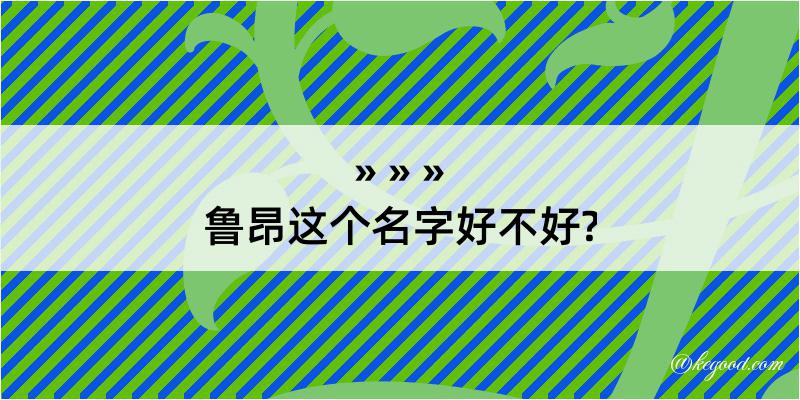 » » »
鲁昂这个名字好不好?

@kegood.com